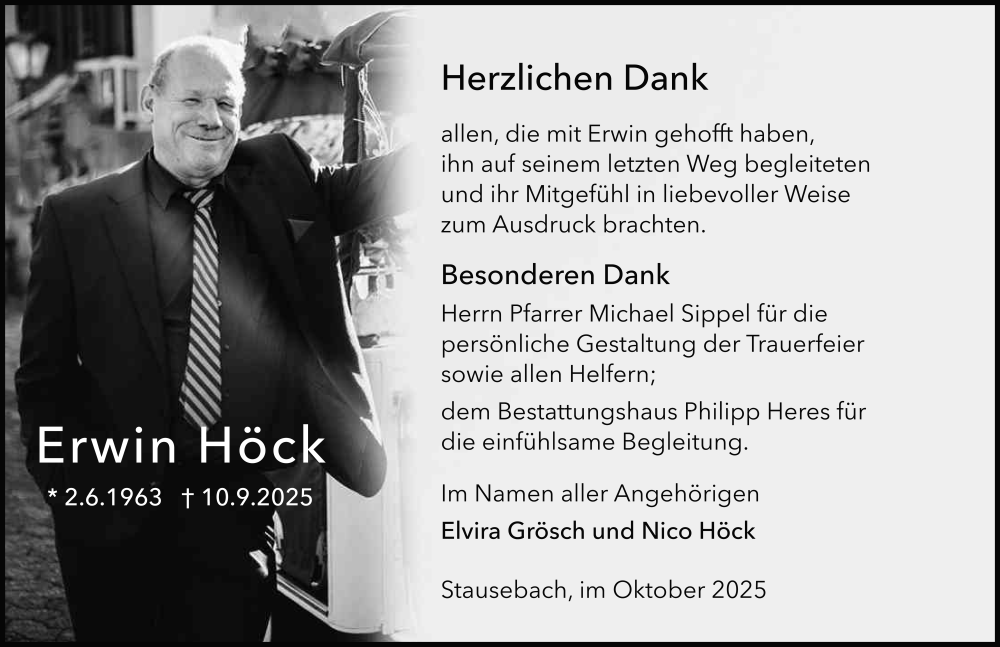 Erwin Höck

* 2.6.1963 † 10.9.2025

Herzlichen Dank

allen, die mit Erwin gehofft haben, ihn auf seinem letzten Weg begleiteten und ihr Mitgefühl in liebevoller Weise zum Ausdruck brachten.

Besonderen Dank

Herrn Pfarrer Michael Sippel für die persönliche Gestaltung der Trauerfeier sowie allen Helfern;

dem Bestattungshaus Philipp Heres für die einfühlsame Begleitung.

Im Namen aller Angehörigen

Elvira Grösch und Nico Höck

Stausebach, im Oktober 2025